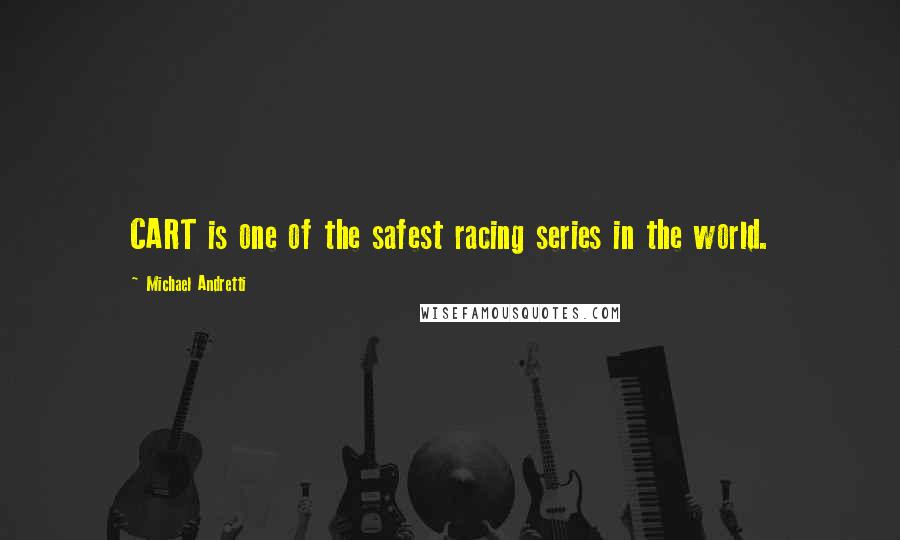 CART is one of the safest racing series in the world.

~ Michael Andretti

WISEFAMOUSQUOTES.COM